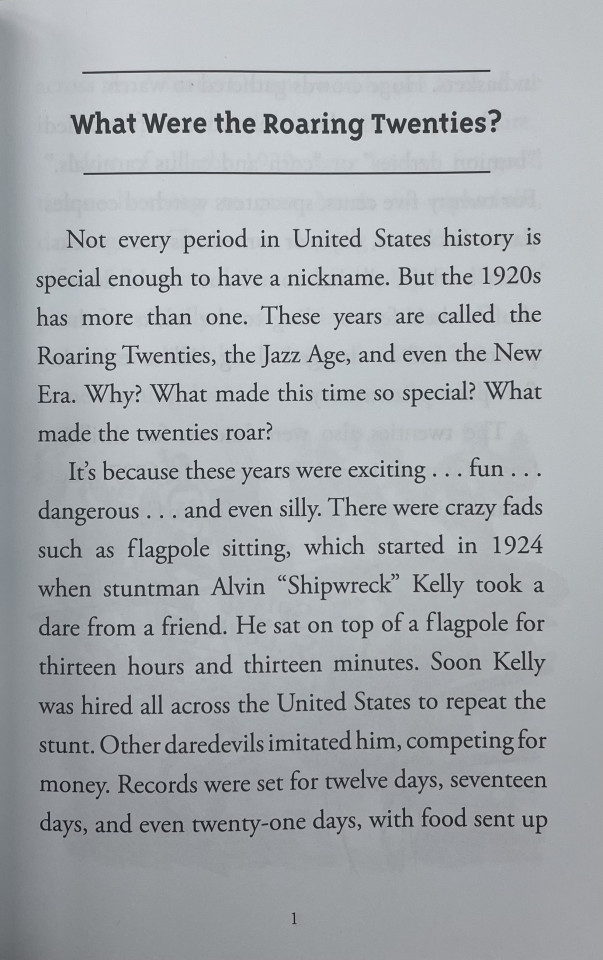 What Were the Roaring Twenties?

Not every period in United States history is special enough to have a nickname. But the 1920s has more than one. These years are called the Roaring Twenties, the Jazz Age, and even the New Era. Why? What made this time so special? What made the twenties roar?

It's because these years were exciting . . . fun . . . dangerous . . . and even silly. There were crazy fads such as flagpole sitting, which started in 1924 when stuntman Alvin "Shipwreck" Kelly took a dare from a friend. He sat on top of a flagpole for thirteen hours and thirteen minutes. Soon Kelly was hired all across the United States to repeat the stunt. Other daredevils imitated him, competing for money. Records were set for twelve days, seventeen days, and even twenty-one days, with food sent up

1